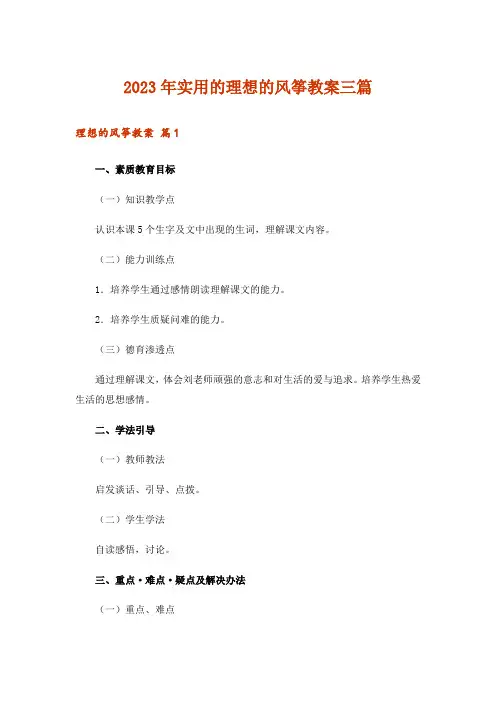 2023年实用的理想的风筝教案三篇

理想的风筝教案 篇1

一、素质教育目标

（一）知识教学点

认识本课5个生字及文中出现的生词，理解课文内容。

（二）能力训练点

1．培养学生通过感情朗读理解课文的能力。

2．培养学生质疑问难的能力。

（三）德育渗透点

通过理解课文，体会刘老师顽强的意志和对生活的爱与追求。培养学生热爱生活的思想感情。

二、学法引导

（一）教师教法

启发谈话、引导、点拨。

（二）学生学法

自读感悟，讨论。

三、重点·难点·疑点及解决办法

（一）重点、难点